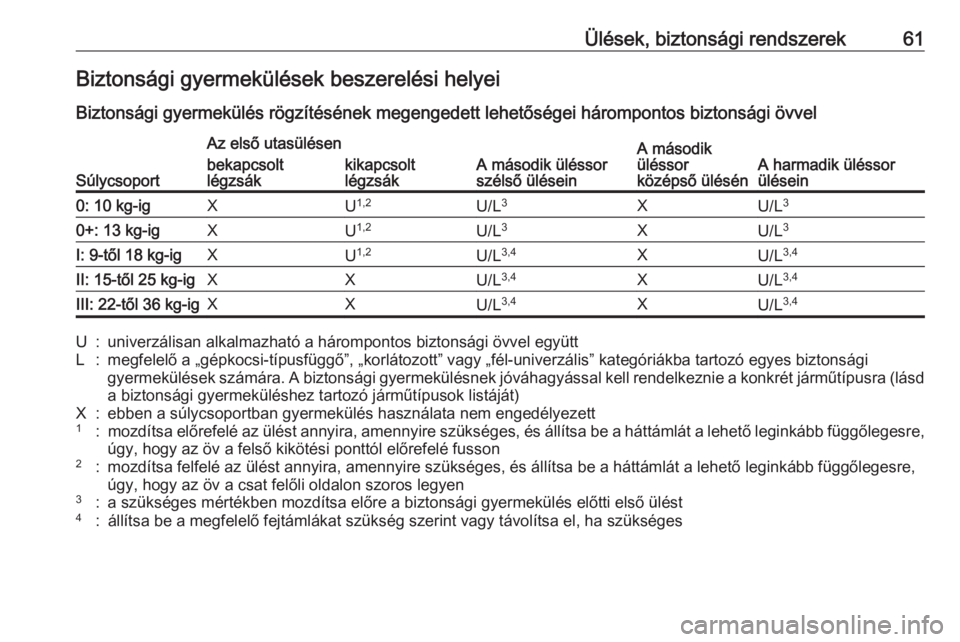 Ülések, biztonsági rendszerek 61

Biztonsági gyermekülések beszerelési helyei

Biztonsági gyermekülés rögzítésének megengedett lehetőségei hárompontos biztonsági övvel

| Súlycsoport | Az első utasülésen bekapcsolt légzsák | Az első utasülésen kikapcsolt légzsák | A második üléssor szélső ülésein | A második üléssor középső ülésén | A harmadik üléssor ülésein |
|---|---|---|---|---|---|
| 0: 10 kg-ig | X | U$^{1,2}$ | U/L$^{3}$ | X | U/L$^{3}$ |
| 0+: 13 kg-ig | X | U$^{1,2}$ | U/L$^{3}$ | X | U/L$^{3}$ |
| I: 9-től 18 kg-ig | X | U$^{1,2}$ | U/L$^{3,4}$ | X | U/L$^{3,4}$ |
| II: 15-től 25 kg-ig | X | X | U/L$^{3,4}$ | X | U/L$^{3,4}$ |
| III: 22-től 36 kg-ig | X | X | U/L$^{3,4}$ | X | U/L$^{3,4}$ |

U : univerzálisan alkalmazható a hárompontos biztonsági övvel együtt
L : megfelelő a „gépkocsi-típusfüggő”, „korlátozott” vagy „fél-univerzális” kategóriákba tartozó egyes biztonsági gyermekülések számára. A biztonsági gyermekülésnek jóváhagyással kell rendelkeznie a konkrét járműtípusra (lásd a biztonsági gyermeküléshez tartozó járműtípusok listáját)
X : ebben a súlycsoportban gyermekülés használata nem engedélyezett
$^{1}$ : mozdítsa előrefelé az ülést annyira, amennyire szükséges, és állítsa be a háttámlát a lehető leginkább függőlegesre, úgy, hogy az öv a felső kikötési ponttól előrefelé fusson
$^{2}$ : mozdítsa felfelé az ülést annyira, amennyire szükséges, és állítsa be a háttámlát a lehető leginkább függőlegesre, úgy, hogy az öv a csat felőli oldalon szoros legyen
$^{3}$ : a szükséges mértékben mozdítsa előre a biztonsági gyermekülés előtti első ülést
$^{4}$ : állítsa be a megfelelő fejtámlákat szükség szerint vagy távolítsa el, ha szükséges

carmanualsonline.info